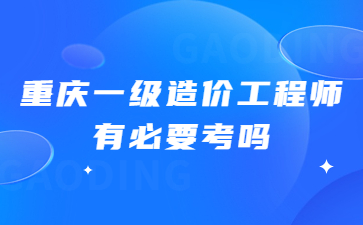 GAODING

重庆一级造价工程师
有必要考吗

GAODING